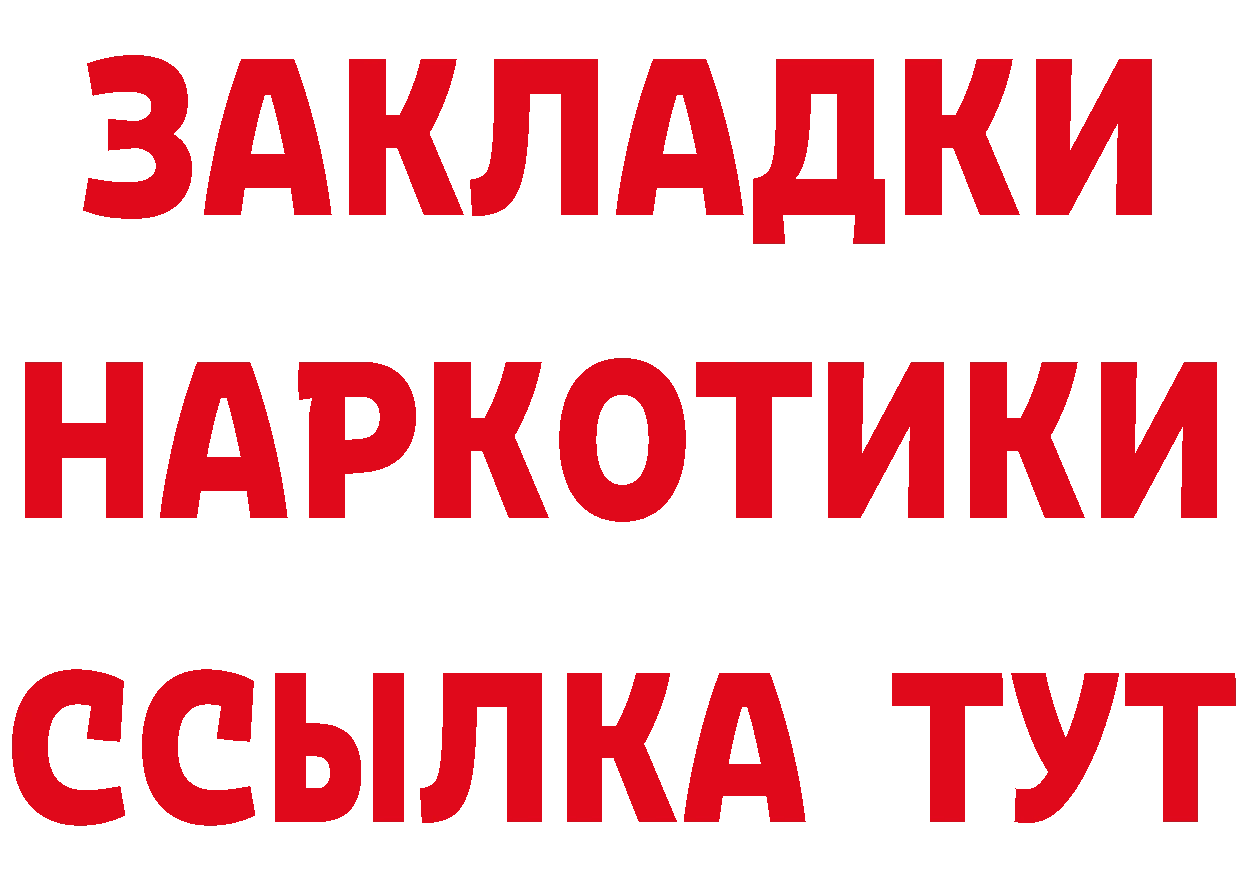 ЗАКЛАДКИ
НАРКОТИКИ
ССЫЛКА ТУТ